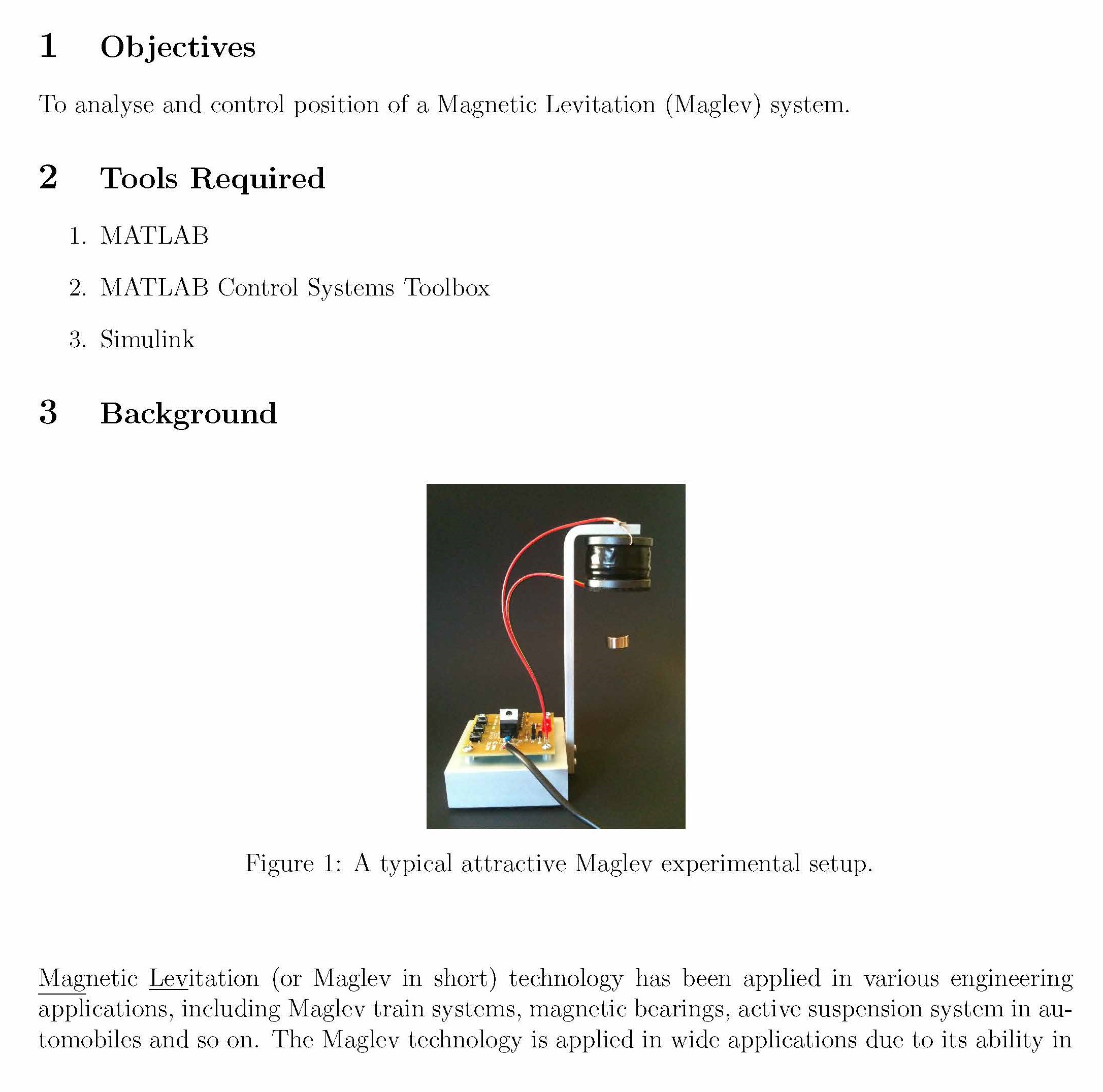 1 Objectives

To analyse and control position of a Magnetic Levitation (Maglev) system.

2 Tools Required

1. MATLAB

2. MATLAB Control Systems Toolbox

3. Simulink

3 Background

Figure 1: A typical attractive Maglev experimental setup.

Magnetic Levitation (or Maglev in short) technology has been applied in various engineering applications, including Maglev train systems, magnetic bearings, active suspension system in automobiles and so on. The Maglev technology is applied in wide applications due to its ability in